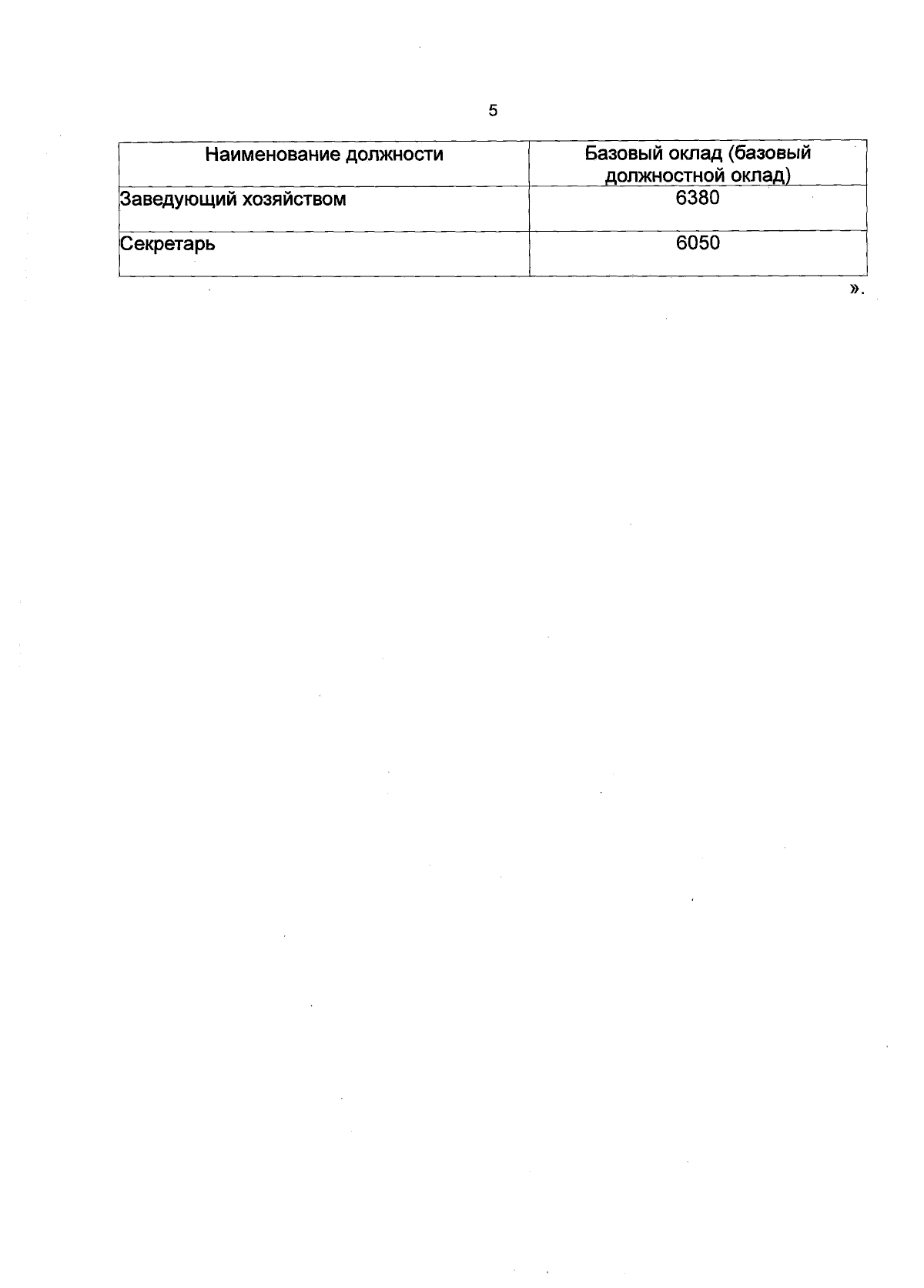 5

| Наименование должности | Базовый оклад (базовый должностной оклад) |
|---|---|
| Заведующий хозяйством | 6380 |
| Секретарь | 6050 |

».